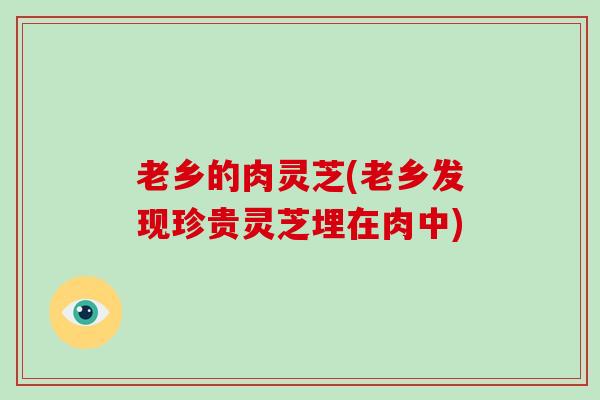 老乡的肉灵芝(老乡发现珍贵灵芝埋在肉中)